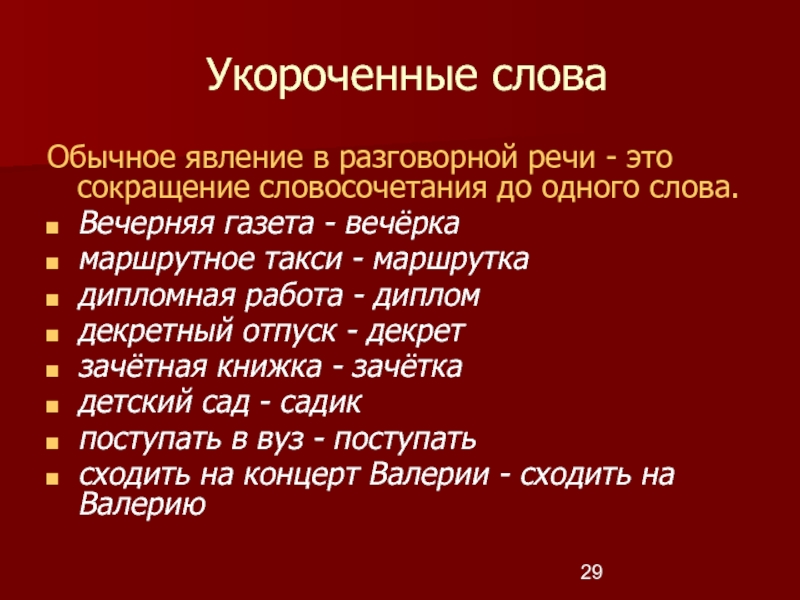 Укороченные слова

Обычное явление в разговорной речи - это сокращение словосочетания до одного слова.

- Вечерняя газета - вечёрка
- маршрутное такси - маршрутка
- дипломная работа - диплом
- декретный отпуск - декрет
- зачётная книжка - зачётка
- детский сад - садик
- поступать в вуз - поступать
- сходить на концерт Валерии - сходить на Валерию

29